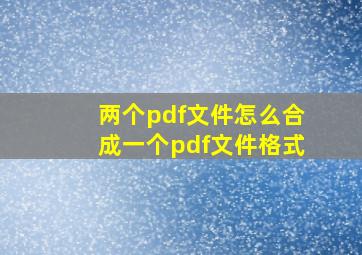 两个pdf文件怎么合成一个pdf文件格式